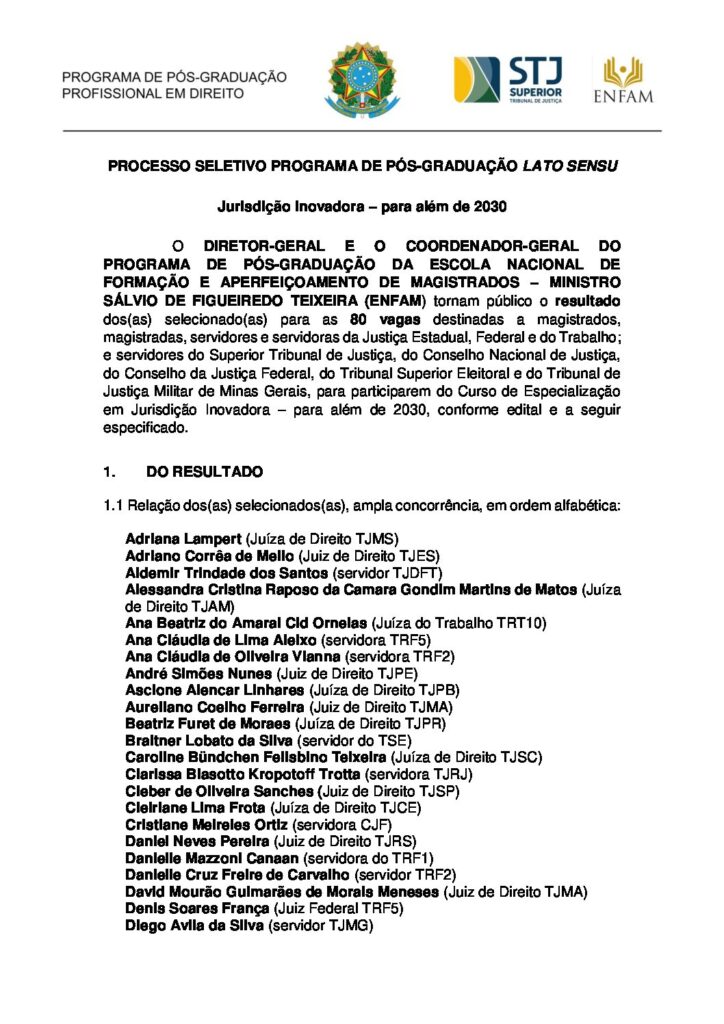 PROGRAMA DE PÓS-GRADUAÇÃO
PROFISSIONAL EM DIREITO

STJ
SUPERIOR TRIBUNAL DE JUSTIÇA

ENFAM

PROCESSO SELETIVO PROGRAMA DE PÓS-GRADUAÇÃO LATO SENSU

Jurisdição Inovadora – para além de 2030

O DIRETOR-GERAL E O COORDENADOR-GERAL DO PROGRAMA DE PÓS-GRADUAÇÃO DA ESCOLA NACIONAL DE FORMAÇÃO E APERFEIÇOAMENTO DE MAGISTRADOS – MINISTRO SÁLVIO DE FIGUEIREDO TEIXEIRA (ENFAM) tornam público o resultado dos(as) selecionado(as) para as 80 vagas destinadas a magistrados, magistradas, servidores e servidoras da Justiça Estadual, Federal e do Trabalho; e servidores do Superior Tribunal de Justiça, do Conselho Nacional de Justiça, do Conselho da Justiça Federal, do Tribunal Superior Eleitoral e do Tribunal de Justiça Militar de Minas Gerais, para participarem do Curso de Especialização em Jurisdição Inovadora – para além de 2030, conforme edital e a seguir especificado.

1. DO RESULTADO

1.1 Relação dos(as) selecionados(as), ampla concorrência, em ordem alfabética:

Adriana Lampert (Juíza de Direito TJMS)
Adriano Corrêa de Mello (Juiz de Direito TJES)
Aldemir Trindade dos Santos (servidor TJDFT)
Alessandra Cristina Raposo da Camara Gondim Martins de Matos (Juíza de Direito TJAM)
Ana Beatriz do Amaral Cid Ornelas (Juíza do Trabalho TRT10)
Ana Cláudia de Lima Aleixo (servidora TRF5)
Ana Cláudia de Oliveira Vianna (servidora TRF2)
André Simões Nunes (Juiz de Direito TJPE)
Ascione Alencar Linhares (Juíza de Direito TJPB)
Aureliano Coelho Ferreira (Juiz de Direito TJMA)
Beatriz Furet de Moraes (Juíza de Direito TJPR)
Braitner Lobato da Silva (servidor do TSE)
Caroline Bündchen Felisbino Teixeira (Juíza de Direito TJSC)
Clarissa Biasotto Kropotoff Trotta (servidora TJRJ)
Cleber de Oliveira Sanches (Juiz de Direito TJSP)
Cleiriane Lima Frota (Juíza de Direito TJCE)
Cristiane Meireles Ortiz (servidora CJF)
Daniel Neves Pereira (Juiz de Direito TJRS)
Danielle Mazzoni Canaan (servidora do TRF1)
Danielle Cruz Freire de Carvalho (servidor TRF2)
David Mourão Guimarães de Morais Meneses (Juiz de Direito TJMA)
Denis Soares França (Juiz Federal TRF5)
Diego Avila da Silva (servidor TJMG)